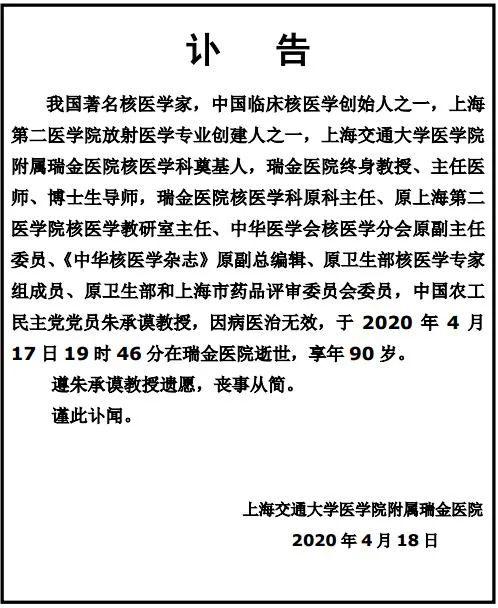 讣　告

我国著名核医学家，中国临床核医学创始人之一，上海第二医学院放射医学专业创建人之一，上海交通大学医学院附属瑞金医院核医学科奠基人，瑞金医院终身教授、主任医师、博士生导师，瑞金医院核医学科原科主任、原上海第二医学院核医学教研室主任、中华医学会核医学分会原副主任委员、《中华核医学杂志》原副总编辑、原卫生部核医学专家组成员、原卫生部和上海市药品评审委员会委员，中国农工民主党党员朱承谟教授，因病医治无效，于 2020 年 4 月 17 日 19 时 46 分在瑞金医院逝世，享年 90 岁。

遵朱承谟教授遗愿，丧事从简。

谨此讣闻。

上海交通大学医学院附属瑞金医院

2020 年 4 月 18 日